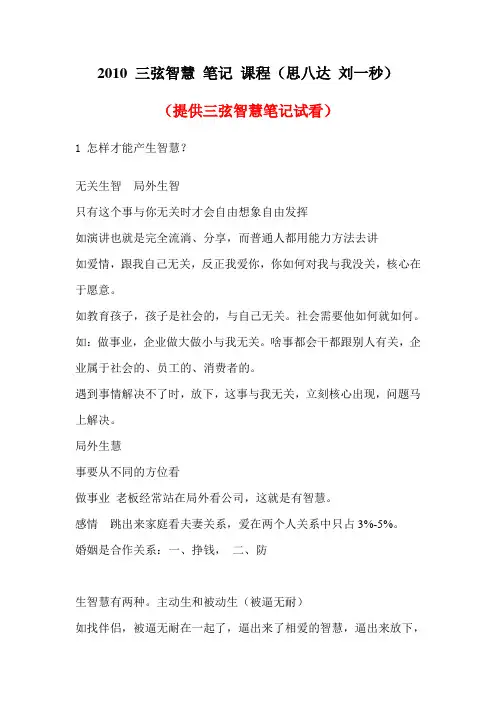 2010 三弦智慧 笔记 课程（思八达 刘一秒）

（提供三弦智慧笔记试看）

1 怎样才能产生智慧？

无关生智 局外生智

只有这个事与你无关时才会自由想象自由发挥

如演讲也就是完全流淌、分享，而普通人都用能力方法去讲

如爱情，跟我自己无关，反正我爱你，你如何对我与我没关，核心在于愿意。

如教育孩子，孩子是社会的，与自己无关。社会需要他如何就如何。

如：做事业，企业做大做小与我无关。啥事都会干都跟别人有关，企业属于社会的、员工的、消费者的。

遇到事情解决不了时，放下，这事与我无关，立刻核心出现，问题马上解决。

局外生慧

事要从不同的方位看

做事业 老板经常站在局外看公司，这就是有智慧。

感情 跳出来家庭看夫妻关系，爱在两个人关系中只占 3%-5%。

婚姻是合作关系：一、挣钱， 二、防

生智慧有两种。主动生和被动生（被逼无耐）

如找伴侣，被逼无耐在一起了，逼出来了相爱的智慧，逼出来放下，